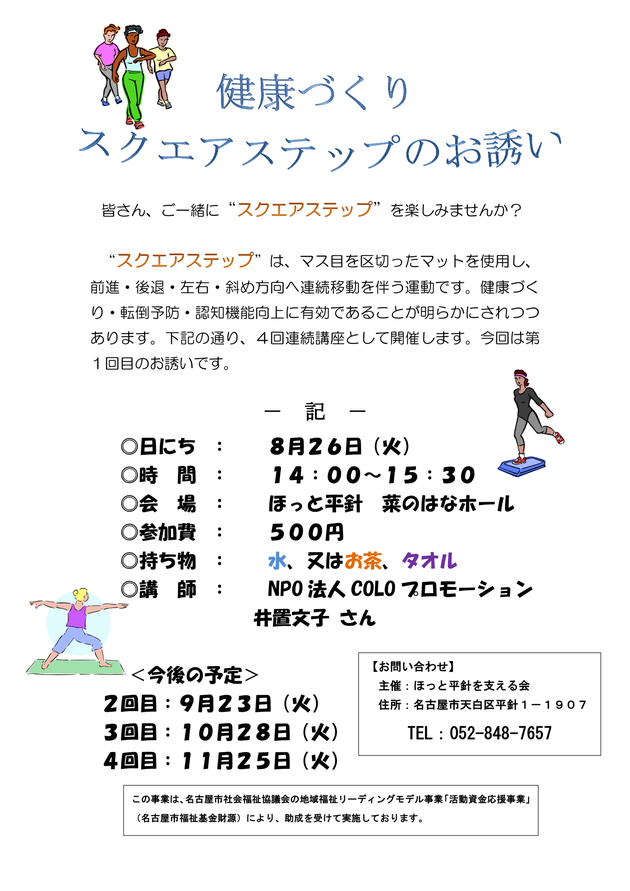 健康づくり
スクエアステップのお誘い

皆さん、ご一緒に“スクエアステップ”を楽しみませんか？

“スクエアステップ”は、マス目を区切ったマットを使用し、前進・後退・左右・斜め方向へ連続移動を伴う運動です。健康づくり・転倒予防・認知機能向上に有効であることが明らかにされつつあります。下記の通り、４回連続講座として開催します。今回は第１回目のお誘いです。

― 記 ―

◎日にち ： 8月26日（火）
◎時　間 ： 14：00～15：30
◎会　場 ： ほっと平針　菜のはなホール
◎参加費 ： 500円
◎持ち物 ： 水、又はお茶、タオル
◎講　師 ： NPO法人COLOプロモーション
井置文子 さん

＜今後の予定＞
2回目：9月23日（火）
3回目：10月28日（火）
4回目：11月25日（火）

【お問い合わせ】
主催：ほっと平針を支える会
住所：名古屋市天白区平針１－１９０７
TEL：052-848-7657

この事業は、名古屋市社会福祉協議会の地域福祉リーディングモデル事業「活動資金応援事業」（名古屋市福祉基金財源）により、助成を受けて実施しております。